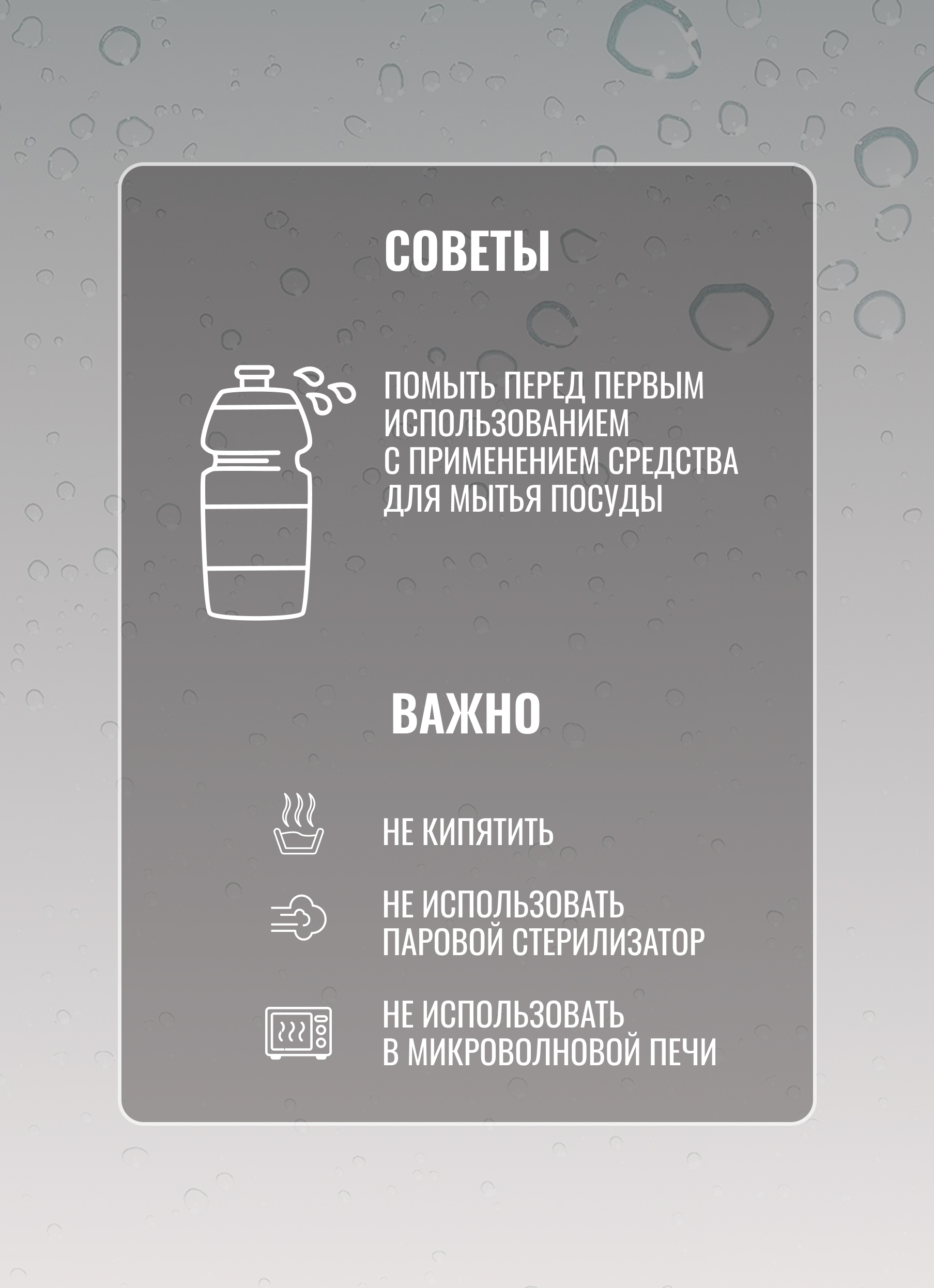 СОВЕТЫ

ПОМЫТЬ ПЕРЕД ПЕРВЫМ ИСПОЛЬЗОВАНИЕМ С ПРИМЕНЕНИЕМ СРЕДСТВА ДЛЯ МЫТЬЯ ПОСУДЫ

ВАЖНО

НЕ КИПЯТИТЬ

НЕ ИСПОЛЬЗОВАТЬ ПАРОВОЙ СТЕРИЛИЗАТОР

НЕ ИСПОЛЬЗОВАТЬ В МИКРОВОЛНОВОЙ ПЕЧИ